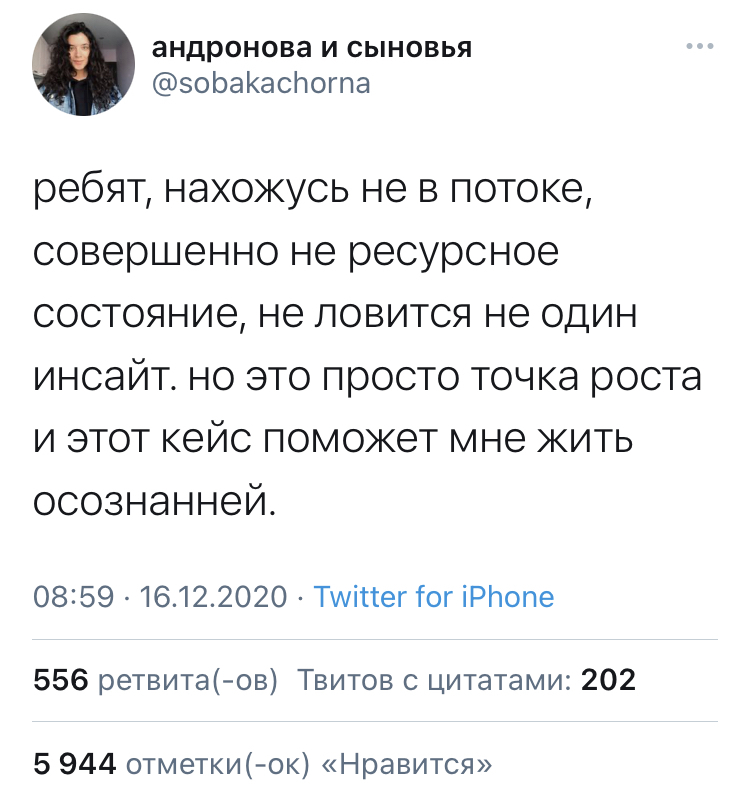 андронова и сыновья
@sobakachorna

ребят, нахожусь не в потоке, совершенно не ресурсное состояние, не ловится не один инсайт. но это просто точка роста и этот кейс поможет мне жить осознанней.

08:59 · 16.12.2020 · Twitter for iPhone

556 ретвита(-ов) Твитов с цитатами: 202

5 944 отметки(-ок) «Нравится»